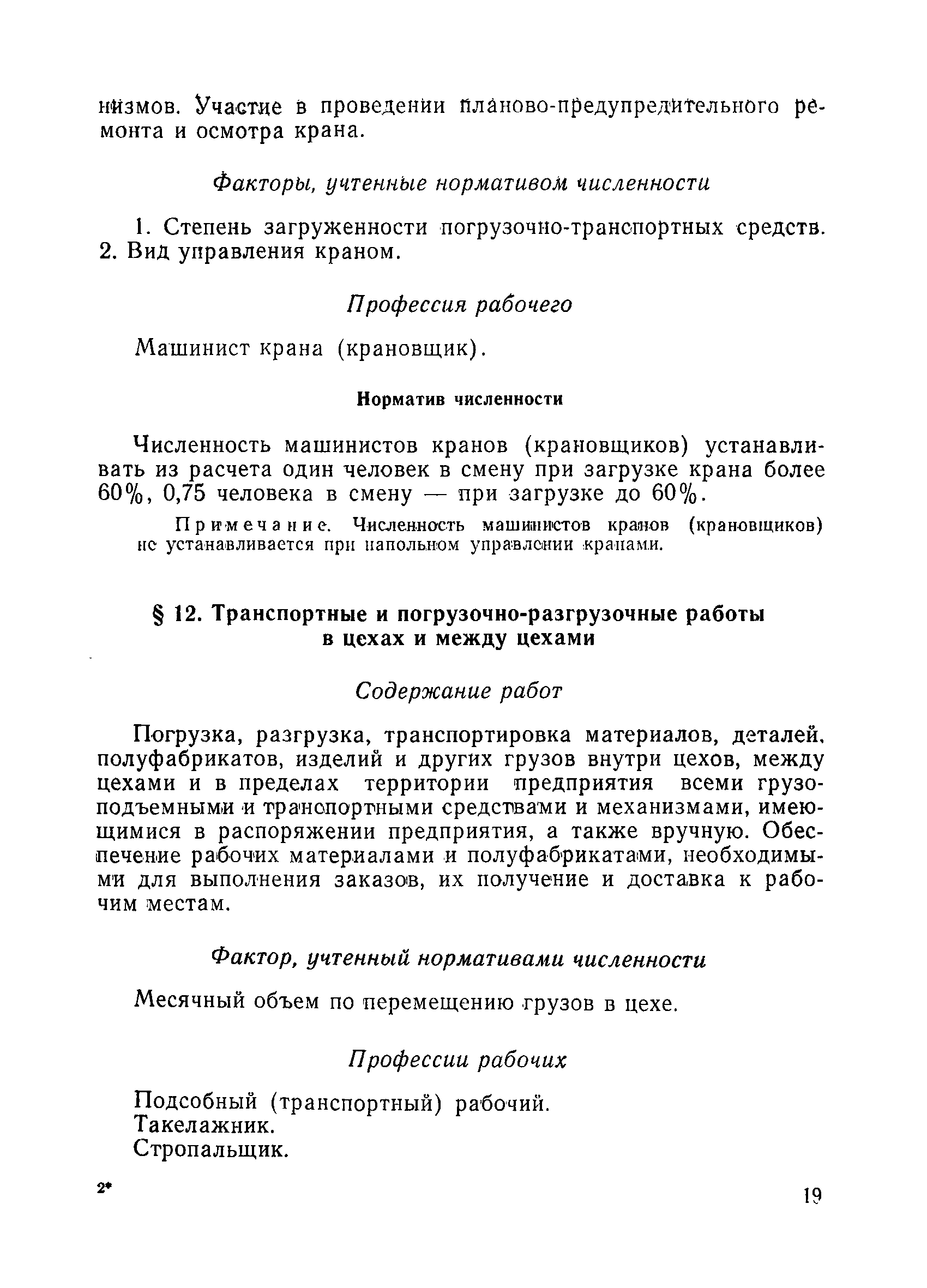 низмов. Участие в проведении планово-предупредительного ремонта и осмотра крана.

Факторы, учтенные нормативом численности

1. Степень загруженности погрузочно-транспортных средств.
2. Вид управления краном.

Профессия рабочего

Машинист крана (крановщик).

Норматив численности

Численность машинистов кранов (крановщиков) устанавливать из расчета один человек в смену при загрузке крана более 60%, 0,75 человека в смену — при загрузке до 60%.

Примечание. Численность машинистов кранов (крановщиков) не устанавливается при напольном управлении кранами.

§ 12. Транспортные и погрузочно-разгрузочные работы в цехах и между цехами

Содержание работ

Погрузка, разгрузка, транспортировка материалов, деталей, полуфабрикатов, изделий и других грузов внутри цехов, между цехами и в пределах территории предприятия всеми грузоподъемными и транспортными средствами и механизмами, имеющимися в распоряжении предприятия, а также вручную. Обеспечение рабочих материалами и полуфабрикатами, необходимыми для выполнения заказов, их получение и доставка к рабочим местам.

Фактор, учтенный нормативами численности

Месячный объем по перемещению грузов в цехе.

Профессии рабочих

Подсобный (транспортный) рабочий.
Такелажник.
Стропальщик.

2*

19